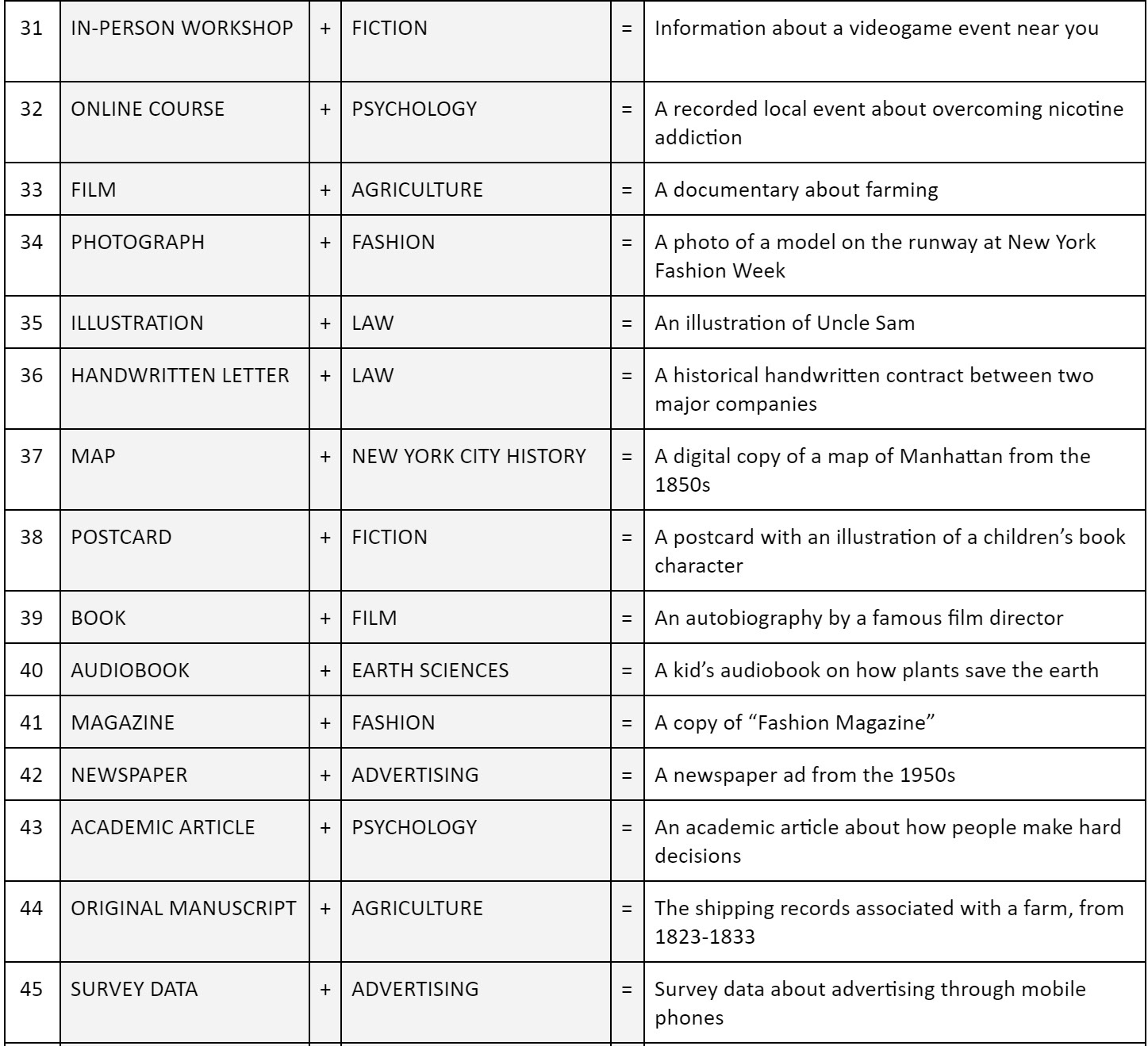 | 31 | IN-PERSON WORKSHOP | + | FICTION | = | Information about a videogame event near you |
|---|---|---|---|---|---|
| 32 | ONLINE COURSE | + | PSYCHOLOGY | = | A recorded local event about overcoming nicotine addiction |
| 33 | FILM | + | AGRICULTURE | = | A documentary about farming |
| 34 | PHOTOGRAPH | + | FASHION | = | A photo of a model on the runway at New York Fashion Week |
| 35 | ILLUSTRATION | + | LAW | = | An illustration of Uncle Sam |
| 36 | HANDWRITTEN LETTER | + | LAW | = | A historical handwritten contract between two major companies |
| 37 | MAP | + | NEW YORK CITY HISTORY | = | A digital copy of a map of Manhattan from the 1850s |
| 38 | POSTCARD | + | FICTION | = | A postcard with an illustration of a children's book character |
| 39 | BOOK | + | FILM | = | An autobiography by a famous film director |
| 40 | AUDIOBOOK | + | EARTH SCIENCES | = | A kid's audiobook on how plants save the earth |
| 41 | MAGAZINE | + | FASHION | = | A copy of "Fashion Magazine" |
| 42 | NEWSPAPER | + | ADVERTISING | = | A newspaper ad from the 1950s |
| 43 | ACADEMIC ARTICLE | + | PSYCHOLOGY | = | An academic article about how people make hard decisions |
| 44 | ORIGINAL MANUSCRIPT | + | AGRICULTURE | = | The shipping records associated with a farm, from 1823-1833 |
| 45 | SURVEY DATA | + | ADVERTISING | = | Survey data about advertising through mobile phones |